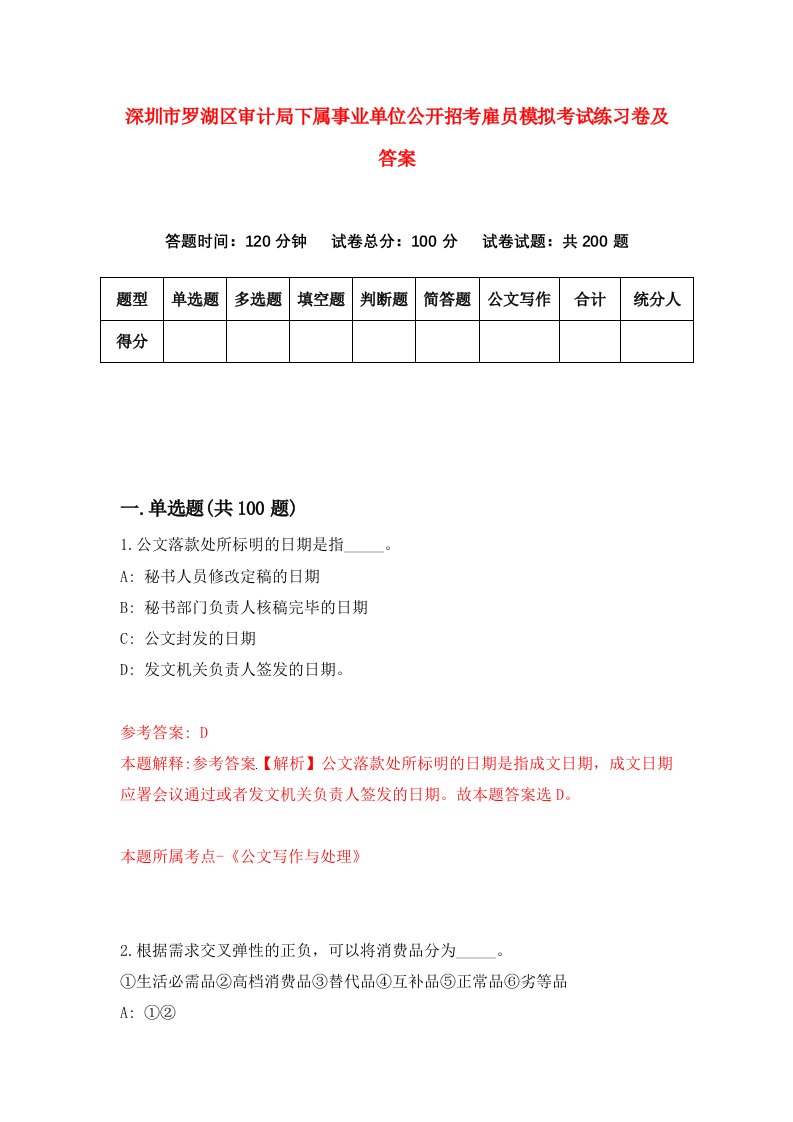 深圳市罗湖区审计局下属事业单位公开招考雇员模拟考试练习卷及答案

答题时间：120 分钟　试卷总分：100 分　试卷试题：共 200 题

| 题型 | 单选题 | 多选题 | 填空题 | 判断题 | 简答题 | 公文写作 | 合计 | 统分人 |
|---|---|---|---|---|---|---|---|---|
| 得分 |  |  |  |  |  |  |  |  |

一.单选题(共 100 题)

1.公文落款处所标明的日期是指_____。
A: 秘书人员修改定稿的日期
B: 秘书部门负责人核稿完毕的日期
C: 公文封发的日期
D: 发文机关负责人签发的日期。

参考答案: D
本题解释:参考答案【解析】公文落款处所标明的日期是指成文日期，成文日期应署会议通过或者发文机关负责人签发的日期。故本题答案选 D。

本题所属考点-《公文写作与处理》

2.根据需求交叉弹性的正负，可以将消费品分为_____。
①生活必需品②高档消费品③替代品④互补品⑤正常品⑥劣等品
A: ①②